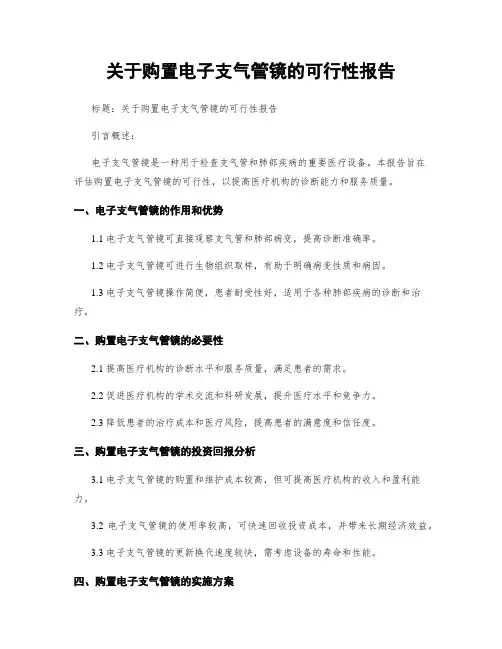 关于购置电子支气管镜的可行性报告

标题：关于购置电子支气管镜的可行性报告

引言概述：

电子支气管镜是一种用于检查支气管和肺部疾病的重要医疗设备。本报告旨在评估购置电子支气管镜的可行性，以提高医疗机构的诊断能力和服务质量。

一、电子支气管镜的作用和优势

1.1 电子支气管镜可直接观察支气管和肺部病变，提高诊断准确率。

1.2 电子支气管镜可进行生物组织取样，有助于明确病变性质和病因。

1.3 电子支气管镜操作简便，患者耐受性好，适用于各种肺部疾病的诊断和治疗。

二、购置电子支气管镜的必要性

2.1 提高医疗机构的诊断水平和服务质量，满足患者的需求。

2.2 促进医疗机构的学术交流和科研发展，提升医疗水平和竞争力。

2.3 降低患者的治疗成本和医疗风险，提高患者的满意度和信任度。

三、购置电子支气管镜的投资回报分析

3.1 电子支气管镜的购置和维护成本较高，但可提高医疗机构的收入和盈利能力。

3.2 电子支气管镜的使用率较高，可快速回收投资成本，并带来长期经济效益。

3.3 电子支气管镜的更新换代速度较快，需考虑设备的寿命和性能。

四、购置电子支气管镜的实施方案